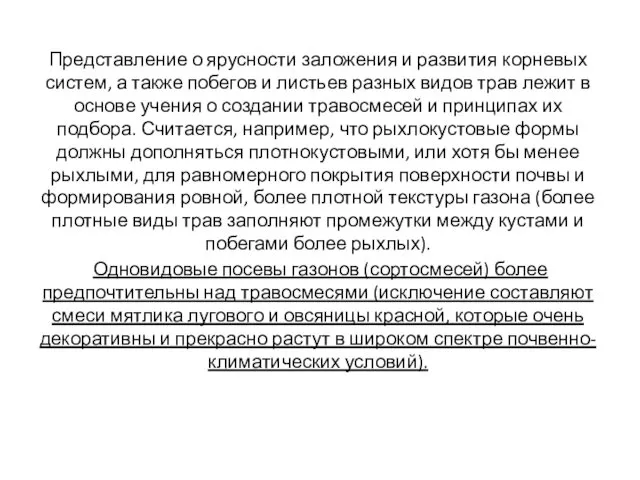 Представление о ярусности заложения и развития корневых систем, а также побегов и листьев разных видов трав лежит в основе учения о создании травосмесей и принципах их подбора. Считается, например, что рыхлокустовые формы должны дополняться плотнокустовыми, или хотя бы менее рыхлыми, для равномерного покрытия поверхности почвы и формирования ровной, более плотной текстуры газона (более плотные виды трав заполняют промежутки между кустами и побегами более рыхлых).

Одновидовые посевы газонов (сортосмесей) более предпочтительны над травосмесями (исключение составляют смеси мятлика лугового и овсяницы красной, которые очень декоративны и прекрасно растут в широком спектре почвенно-климатических условий).